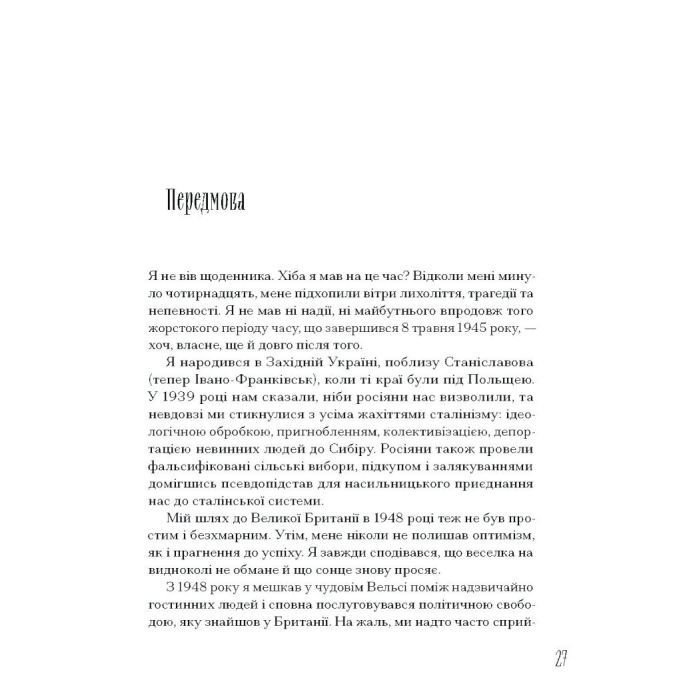 Передмова

Я не вів щоденника. Хіба я мав на це час? Відколи мені минуло чотирнадцять, мене підхопили вітри лихоліття, трагедії та непевності. Я не мав ні надії, ні майбутнього впродовж того жорстокого періоду часу, що завершився 8 травня 1945 року, — хоч, власне, ще й довго після того.

Я народився в Західній Україні, поблизу Станіславова (тепер Івано-Франківськ), коли ті краї були під Польщею. У 1939 році нам сказали, ніби росіяни нас визволили, та невдовзі ми стикнулися з усіма жахіттями сталінізму: ідеологічною обробкою, пригнобленням, колективізацією, депортацією невинних людей до Сибіру. Росіяни також провели фальсифіковані сільські вибори, підкупом і залякуваннями домігшись псевдопідстав для насильницького приєднання нас до сталінської системи.

Мій шлях до Великої Британії в 1948 році теж не був простим і безхмарним. Утім, мене ніколи не полишав оптимізм, як і прагнення до успіху. Я завжди сподівався, що веселка на видноколі не обмане й що сонце знову просяє.

З 1948 року я мешкав у чудовім Вельсі поміж надзвичайно гостинних людей і сповна послуговувався політичною свободою, яку знайшов у Британії. На жаль, ми надто часто сприй-

27